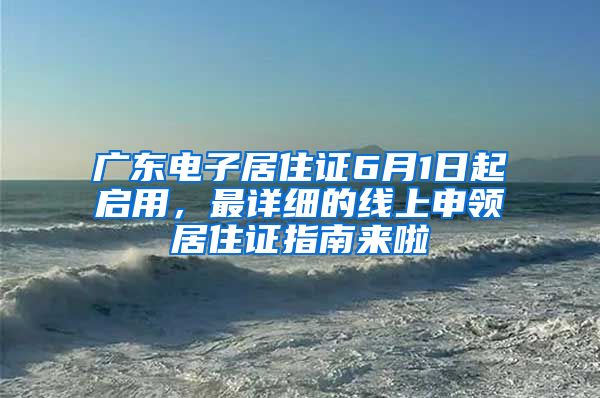 广东电子居住证6月1日起启用，最详细的线上申领居住证指南来啦